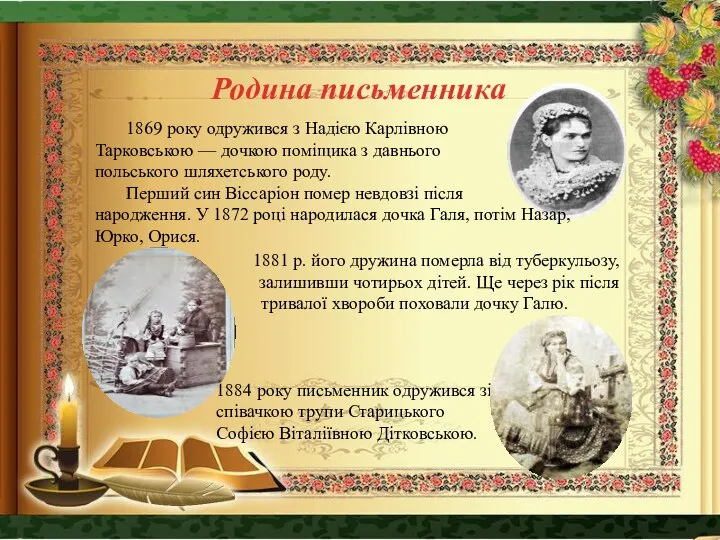 Родина письменника

1869 року одружився з Надією Карлівною Тарковською — дочкою поміщика з давнього польського шляхетського роду.

Перший син Віссаріон помер невдовзі після народження. У 1872 році народилася дочка Галя, потім Назар, Юрко, Орися.

1881 р. його дружина померла від туберкульозу, залишивши чотирьох дітей. Ще через рік після тривалої хвороби поховали дочку Галю.

1884 року письменник одружився зі співачкою трупи Старицького Софією Віталіївною Дітковською.